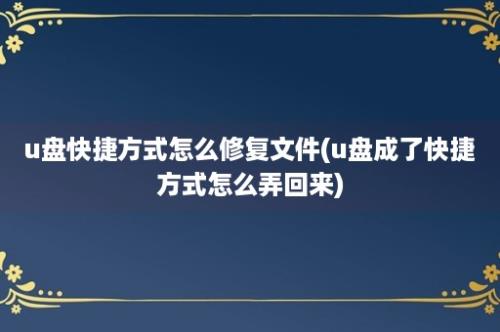 u盘快捷方式怎么修复文件(u盘成了快捷方式怎么弄回来)